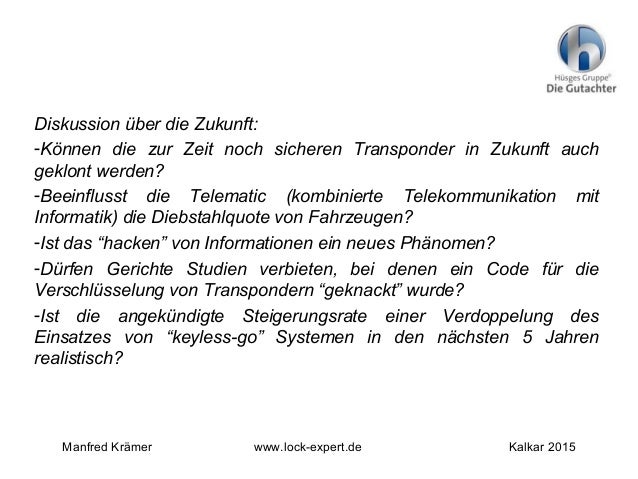 Hüsges Gruppe®
Die Gutachter

Diskussion über die Zukunft:

-Können die zur Zeit noch sicheren Transponder in Zukunft auch geklont werden?

-Beeinflusst die Telematic (kombinierte Telekommunikation mit Informatik) die Diebstahlquote von Fahrzeugen?

-Ist das “hacken” von Informationen ein neues Phänomen?

-Dürfen Gerichte Studien verbieten, bei denen ein Code für die Verschlüsselung von Transpondern “geknackt” wurde?

-Ist die angekündigte Steigerungsrate einer Verdoppelung des Einsatzes von “keyless-go” Systemen in den nächsten 5 Jahren realistisch?

Manfred Krämer www.lock-expert.de Kalkar 2015